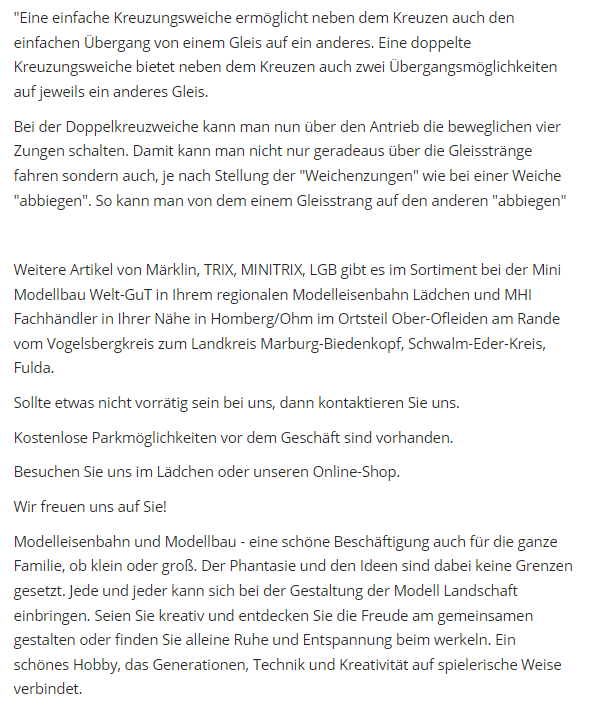 "Eine einfache Kreuzungsweiche ermöglicht neben dem Kreuzen auch den einfachen Übergang von einem Gleis auf ein anderes. Eine doppelte Kreuzungsweiche bietet neben dem Kreuzen auch zwei Übergangsmöglichkeiten auf jeweils ein anderes Gleis.

Bei der Doppelkreuzweiche kann man nun über den Antrieb die beweglichen vier Zungen schalten. Damit kann man nicht nur geradeaus über die Gleisstränge fahren sondern auch, je nach Stellung der "Weichenzungen" wie bei einer Weiche "abbiegen". So kann man von dem einem Gleisstrang auf den anderen "abbiegen"

Weitere Artikel von Märklin, TRIX, MINITRIX, LGB gibt es im Sortiment bei der Mini Modellbau Welt-GuT in Ihrem regionalen Modelleisenbahn Lädchen und MHI Fachhändler in Ihrer Nähe in Homberg/Ohm im Ortsteil Ober-Ofleiden am Rande vom Vogelsbergkreis zum Landkreis Marburg-Biedenkopf, Schwalm-Eder-Kreis, Fulda.

Sollte etwas nicht vorrätig sein bei uns, dann kontaktieren Sie uns.

Kostenlose Parkmöglichkeiten vor dem Geschäft sind vorhanden.

Besuchen Sie uns im Lädchen oder unseren Online-Shop.

Wir freuen uns auf Sie!

Modelleisenbahn und Modellbau - eine schöne Beschäftigung auch für die ganze Familie, ob klein oder groß. Der Phantasie und den Ideen sind dabei keine Grenzen gesetzt. Jede und jeder kann sich bei der Gestaltung der Modell Landschaft einbringen. Seien Sie kreativ und entdecken Sie die Freude am gemeinsamen gestalten oder finden Sie alleine Ruhe und Entspannung beim werkeln. Ein schönes Hobby, das Generationen, Technik und Kreativität auf spielerische Weise verbindet.